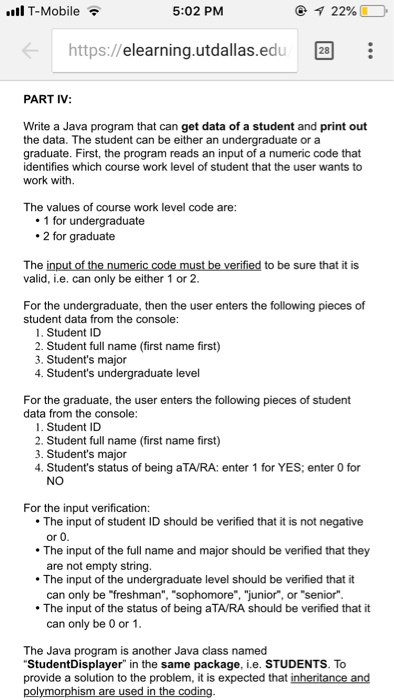 T-Mobile 5:02 PM 22%

https://elearning.utdallas.edu/ 28

PART IV:

Write a Java program that can get data of a student and print out the data. The student can be either an undergraduate or a graduate. First, the program reads an input of a numeric code that identifies which course work level of student that the user wants to work with.

The values of course work level code are:
• 1 for undergraduate
• 2 for graduate

The input of the numeric code must be verified to be sure that it is valid, i.e. can only be either 1 or 2.

For the undergraduate, then the user enters the following pieces of student data from the console:
1. Student ID
2. Student full name (first name first)
3. Student's major
4. Student's undergraduate level

For the graduate, the user enters the following pieces of student data from the console:
1. Student ID
2. Student full name (first name first)
3. Student's major
4. Student's status of being aTA/RA: enter 1 for YES; enter 0 for NO

For the input verification:
• The input of student ID should be verified that it is not negative or 0.
• The input of the full name and major should be verified that they are not empty string.
• The input of the undergraduate level should be verified that it can only be "freshman", "sophomore", "junior", or "senior".
• The input of the status of being aTA/RA should be verified that it can only be 0 or 1.

The Java program is another Java class named "StudentDisplayer" in the same package, i.e. STUDENTS. To provide a solution to the problem, it is expected that inheritance and polymorphism are used in the coding.